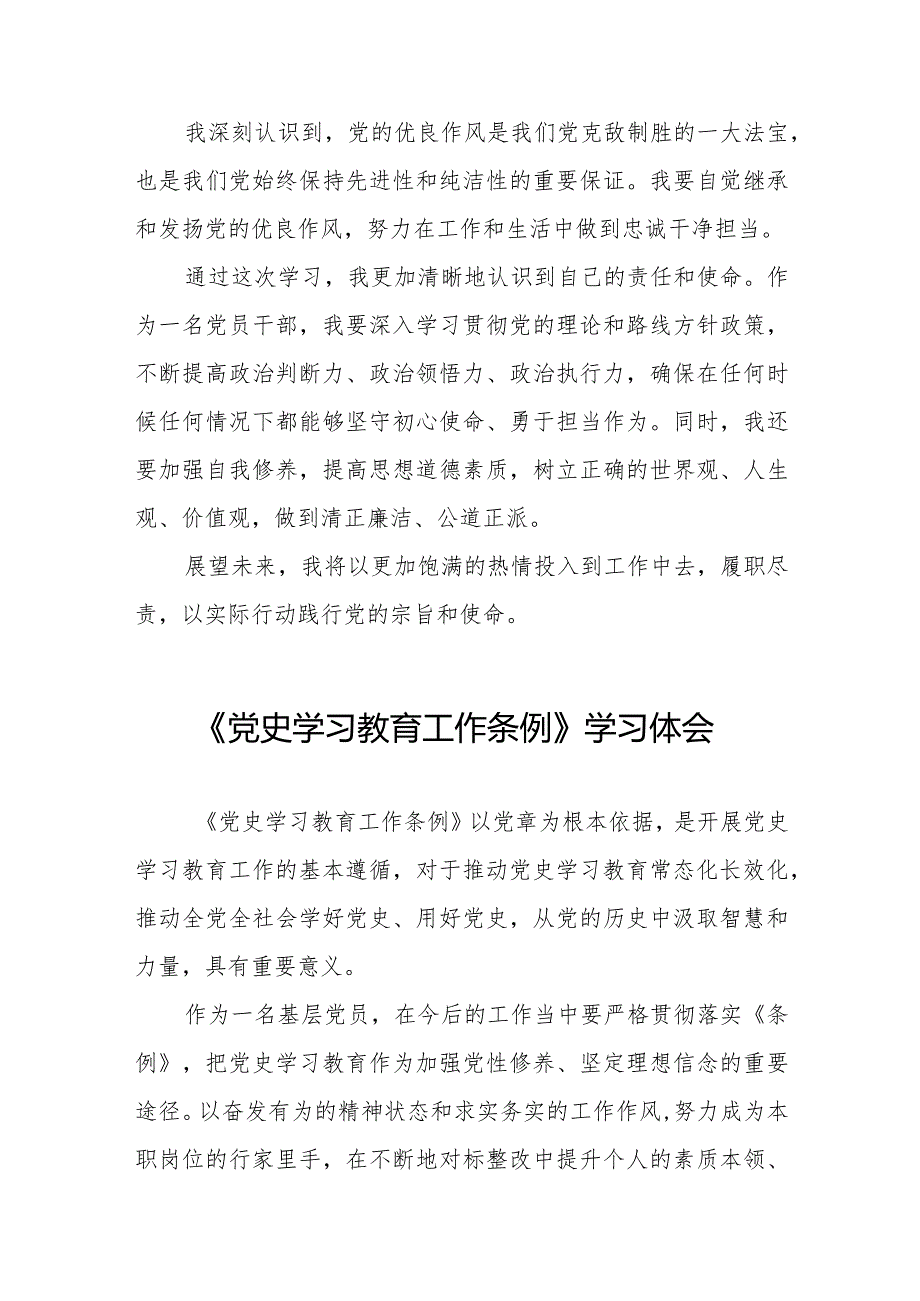 我深刻认识到，党的优良作风是我们党克敌制胜的一大法宝，也是我们党始终保持先进性和纯洁性的重要保证。我要自觉继承和发扬党的优良作风，努力在工作和生活中做到忠诚干净担当。

通过这次学习，我更加清晰地认识到自己的责任和使命。作为一名党员干部，我要深入学习贯彻党的理论和路线方针政策，不断提高政治判断力、政治领悟力、政治执行力，确保在任何时候任何情况下都能够坚守初心使命、勇于担当作为。同时，我还要加强自我修养，提高思想道德素质，树立正确的世界观、人生观、价值观，做到清正廉洁、公道正派。

展望未来，我将以更加饱满的热情投入到工作中去，履职尽责，以实际行动践行党的宗旨和使命。

《党史学习教育工作条例》学习体会

《党史学习教育工作条例》以党章为根本依据，是开展党史学习教育工作的基本遵循，对于推动党史学习教育常态化长效化，推动全党全社会学好党史、用好党史，从党的历史中汲取智慧和力量，具有重要意义。

作为一名基层党员，在今后的工作当中要严格贯彻落实《条例》，把党史学习教育作为加强党性修养、坚定理想信念的重要途径。以奋发有为的精神状态和求实务实的工作作风,努力成为本职岗位的行家里手，在不断地对标整改中提升个人的素质本领、